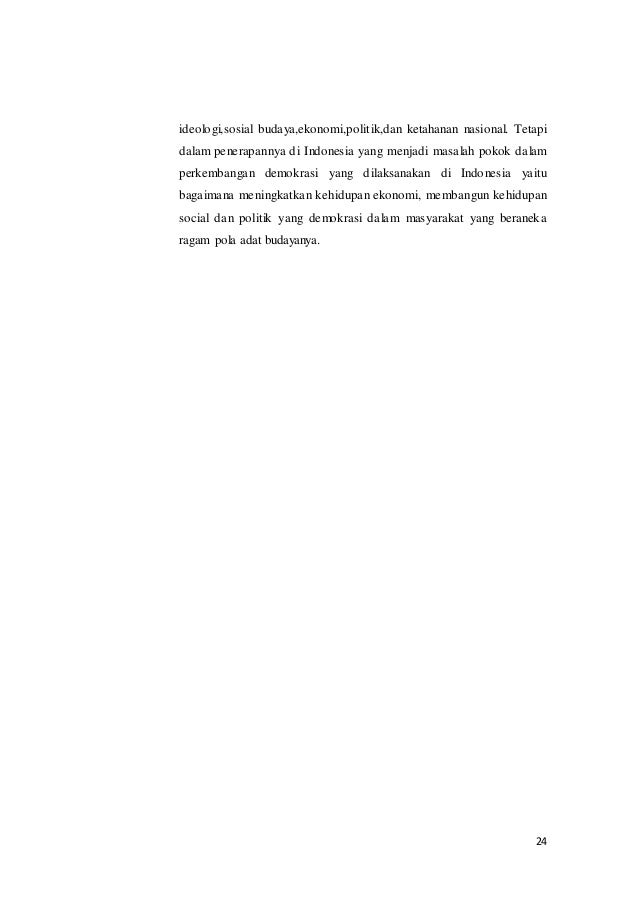 ideologi,sosial budaya,ekonomi,politik,dan ketahanan nasional. Tetapi dalam penerapannya di Indonesia yang menjadi masalah pokok dalam perkembangan demokrasi yang dilaksanakan di Indonesia yaitu bagaimana meningkatkan kehidupan ekonomi, membangun kehidupan social dan politik yang demokrasi dalam masyarakat yang beraneka ragam pola adat budayanya.

24